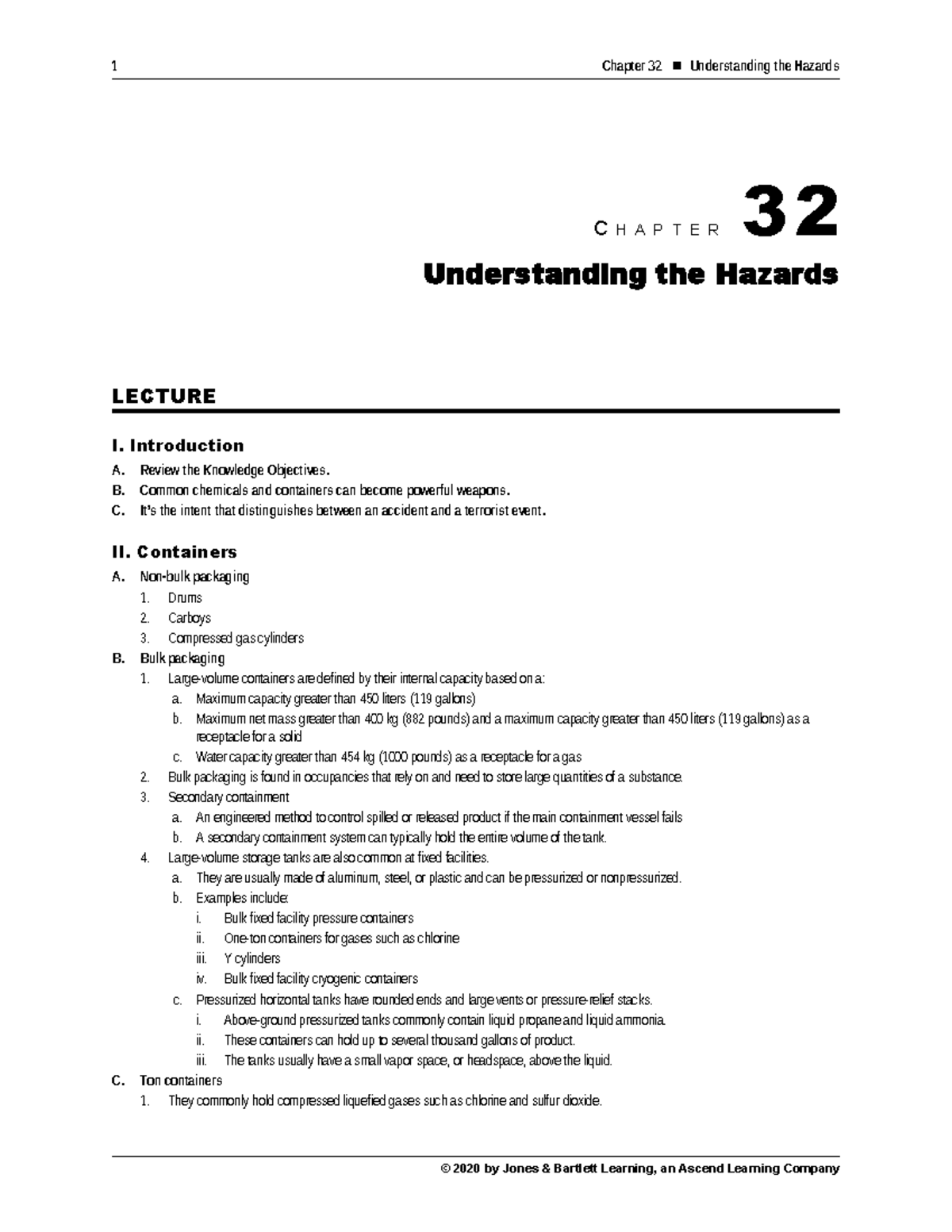 1 Chapter 32 ■ Understanding the Hazards

CHAPTER 32

Understanding the Hazards

LECTURE

I. Introduction

A. Review the Knowledge Objectives.
B. Common chemicals and containers can become powerful weapons.
C. It's the intent that distinguishes between an accident and a terrorist event.

II. Containers

A. Non-bulk packaging
1. Drums
2. Carboys
3. Compressed gas cylinders
B. Bulk packaging
1. Large-volume containers are defined by their internal capacity based on a:
a. Maximum capacity greater than 450 liters (119 gallons)
b. Maximum net mass greater than 400 kg (882 pounds) and a maximum capacity greater than 450 liters (119 gallons) as a receptacle for a solid
c. Water capacity greater than 454 kg (1000 pounds) as a receptacle for a gas
2. Bulk packaging is found in occupancies that rely on and need to store large quantities of a substance.
3. Secondary containment
a. An engineered method to control spilled or released product if the main containment vessel fails
b. A secondary containment system can typically hold the entire volume of the tank.
4. Large-volume storage tanks are also common at fixed facilities.
a. They are usually made of aluminum, steel, or plastic and can be pressurized or nonpressurized.
b. Examples include:
i. Bulk fixed facility pressure containers
ii. One-ton containers for gases such as chlorine
iii. Y cylinders
iv. Bulk fixed facility cryogenic containers
c. Pressurized horizontal tanks have rounded ends and large vents or pressure-relief stacks.
i. Above-ground pressurized tanks commonly contain liquid propane and liquid ammonia.
ii. These containers can hold up to several thousand gallons of product.
iii. The tanks usually have a small vapor space, or headspace, above the liquid.
C. Ton containers
1. They commonly hold compressed liquefied gases such as chlorine and sulfur dioxide.

© 2020 by Jones & Bartlett Learning, an Ascend Learning Company